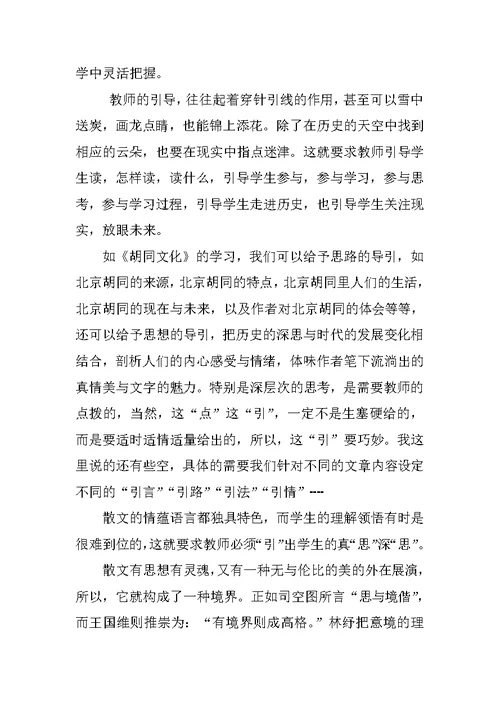 学中灵活把握。

教师的引导，往往起着穿针引线的作用，甚至可以雪中送炭，画龙点睛，也能锦上添花。除了在历史的天空中找到相应的云朵，也要在现实中指点迷津。这就要求教师引导学生读，怎样读，读什么，引导学生参与，参与学习，参与思考，参与学习过程，引导学生走进历史，也引导学生关注现实，放眼未来。

如《胡同文化》的学习，我们可以给予思路的导引，如北京胡同的来源，北京胡同的特点，北京胡同里人们的生活，北京胡同的现在与未来，以及作者对北京胡同的体会等等，还可以给予思想的导引，把历史的深思与时代的发展变化相结合，剖析人们的内心感受与情绪，体味作者笔下流淌出的真情美与文字的魅力。特别是深层次的思考，是需要教师的点拨的，当然，这“点”这“引”，一定不是生塞硬给的，而是要适时适情适量给出的，所以，这“引”要巧妙。我这里说的还有些空，具体的需要我们针对不同的文章内容设定不同的“引言”“引路”“引法”“引情”---

散文的情蕴语言都独具特色，而学生的理解领悟有时是很难到位的，这就要求教师必须“引”出学生的真“思”深“思”。

散文有思想有灵魂，又有一种无与伦比的美的外在展演，所以，它就构成了一种境界。正如司空图所言“思与境偕”，而王国维则推崇为：“有境界则成高格。”林纾把意境的理